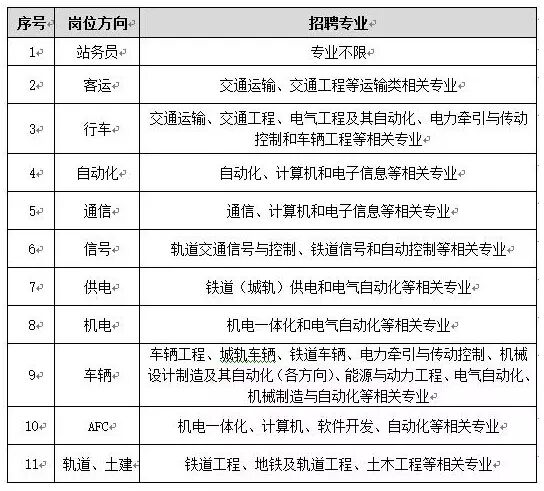 | 序号 | 岗位方向 | 招聘专业 |
|---|---|---|
| 1 | 站务员 | 专业不限 |
| 2 | 客运 | 交通运输、交通工程等运输类相关专业 |
| 3 | 行车 | 交通运输、交通工程、电气工程及其自动化、电力牵引与传动控制和车辆工程等相关专业 |
| 4 | 自动化 | 自动化、计算机和电子信息等相关专业 |
| 5 | 通信 | 通信、计算机和电子信息等相关专业 |
| 6 | 信号 | 轨道交通信号与控制、铁道信号和自动控制等相关专业 |
| 7 | 供电 | 铁道（城轨）供电和电气自动化等相关专业 |
| 8 | 机电 | 机电一体化和电气自动化等相关专业 |
| 9 | 车辆 | 车辆工程、城轨车辆、铁道车辆、电力牵引与传动控制、机械设计制造及其自动化（各方向）、能源与动力工程、电气自动化、机械制造与自动化等相关专业 |
| 10 | AFC | 机电一体化、计算机、软件开发、自动化等相关专业 |
| 11 | 轨道、土建 | 铁道工程、地铁及轨道工程、土木工程等相关专业 |